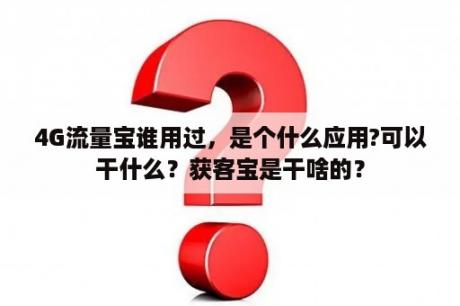 4G流量宝谁用过，是个什么应用?可以干什么？获客宝是干啥的？